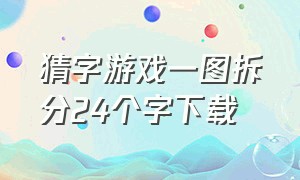 猜字游戏一图拆分24个字下载